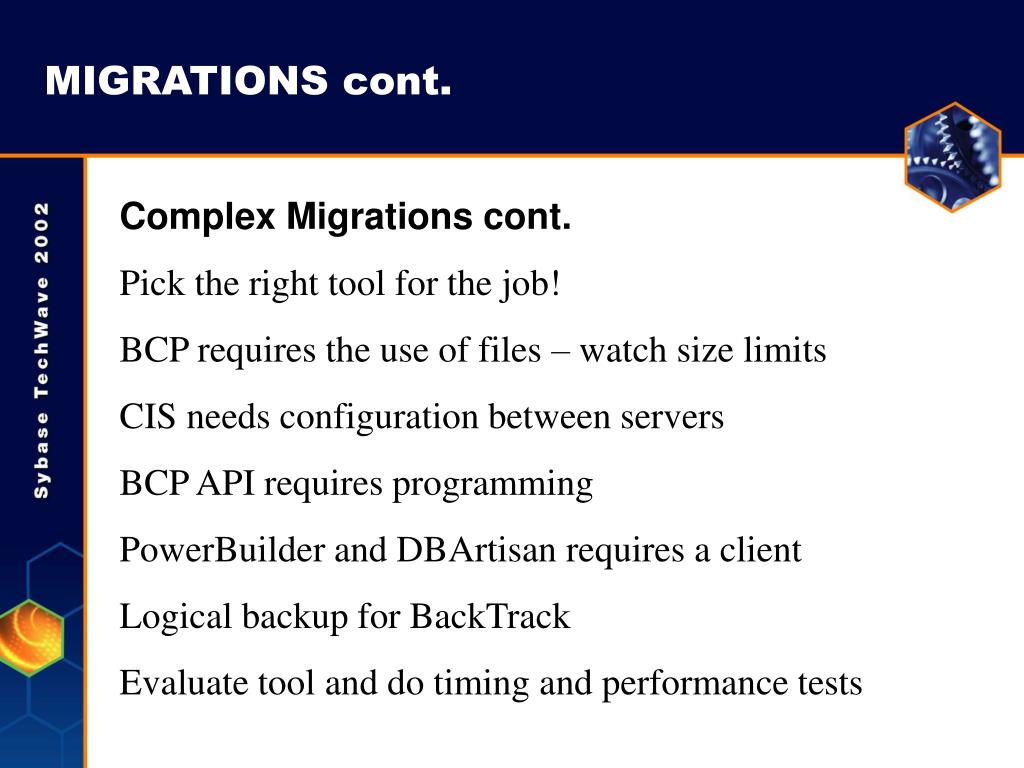 MIGRATIONS cont.

Sybase TechWave 2002

Complex Migrations cont.

Pick the right tool for the job!

BCP requires the use of files – watch size limits

CIS needs configuration between servers

BCP API requires programming

PowerBuilder and DBArtisan requires a client

Logical backup for BackTrack

Evaluate tool and do timing and performance tests